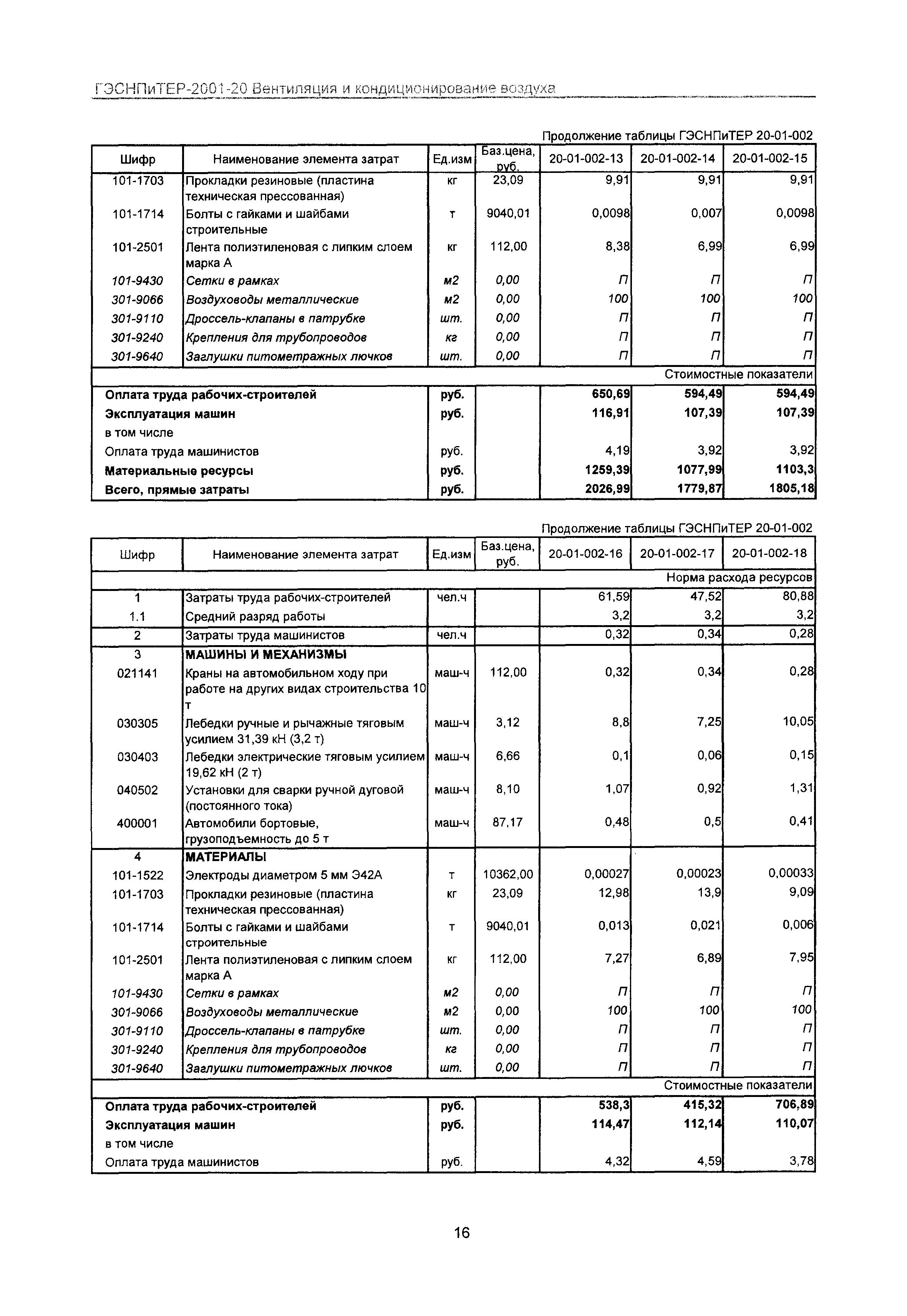 ГЭСНПиТЕР-2001-20 Вентиляция и кондиционирование воздуха

Продолжение таблицы ГЭСНПиТЕР 20-01-002

| Шифр | Наименование элемента затрат | Ед.изм | Баз.цена, руб. | 20-01-002-13 | 20-01-002-14 | 20-01-002-15 |
|---|---|---|---|---|---|---|
| 101-1703 | Прокладки резиновые (пластина техническая прессованная) | кг | 23,09 | 9,91 | 9,91 | 9,91 |
| 101-1714 | Болты с гайками и шайбами строительные | т | 9040,01 | 0,0098 | 0,007 | 0,0098 |
| 101-2501 | Лента полиэтиленовая с липким слоем марка А | кг | 112,00 | 8,38 | 6,99 | 6,99 |
| 101-9430 | Сетки в рамках | м2 | 0,00 | П | П | П |
| 301-9066 | Воздуховоды металлические | м2 | 0,00 | 100 | 100 | 100 |
| 301-9110 | Дроссель-клапаны в патрубке | шт. | 0,00 | П | П | П |
| 301-9240 | Крепления для трубопроводов | кг | 0,00 | П | П | П |
| 301-9640 | Заглушки питометражных лючков | шт. | 0,00 | П | П | П |
| | | | | | | Стоимостные показатели |
| Оплата труда рабочих-строителей | | руб. | | 650,69 | 594,49 | 594,49 |
| Эксплуатация машин | | руб. | | 116,91 | 107,39 | 107,39 |
| в том числе | | | | | | |
| Оплата труда машинистов | | руб. | | 4,19 | 3,92 | 3,92 |
| Материальные ресурсы | | руб. | | 1259,39 | 1077,99 | 1103,3 |
| Всего, прямые затраты | | руб. | | 2026,99 | 1779,87 | 1805,18 |

Продолжение таблицы ГЭСНПиТЕР 20-01-002

| Шифр | Наименование элемента затрат | Ед.изм | Баз.цена, руб. | 20-01-002-16 | 20-01-002-17 | 20-01-002-18 |
|---|---|---|---|---|---|---|
| | | | | | | Норма расхода ресурсов |
| 1 | Затраты труда рабочих-строителей | чел.ч | | 61,59 | 47,52 | 80,88 |
| 1.1 | Средний разряд работы | | | 3,2 | 3,2 | 3,2 |
| 2 | Затраты труда машинистов | чел.ч | | 0,32 | 0,34 | 0,28 |
| 3 | МАШИНЫ И МЕХАНИЗМЫ | | | | | |
| 021141 | Краны на автомобильном ходу при работе на других видах строительства 10 т | маш-ч | 112,00 | 0,32 | 0,34 | 0,28 |
| 030305 | Лебедки ручные и рычажные тяговым усилием 31,39 кН (3,2 т) | маш-ч | 3,12 | 8,8 | 7,25 | 10,05 |
| 030403 | Лебедки электрические тяговым усилием 19,62 кН (2 т) | маш-ч | 6,66 | 0,1 | 0,06 | 0,15 |
| 040502 | Установки для сварки ручной дуговой (постоянного тока) | маш-ч | 8,10 | 1,07 | 0,92 | 1,31 |
| 400001 | Автомобили бортовые, грузоподъемность до 5 т | маш-ч | 87,17 | 0,48 | 0,5 | 0,41 |
| 4 | МАТЕРИАЛЫ | | | | | |
| 101-1522 | Электроды диаметром 5 мм Э42А | т | 10362,00 | 0,00027 | 0,00023 | 0,00033 |
| 101-1703 | Прокладки резиновые (пластина техническая прессованная) | кг | 23,09 | 12,98 | 13,9 | 9,09 |
| 101-1714 | Болты с гайками и шайбами строительные | т | 9040,01 | 0,013 | 0,021 | 0,006 |
| 101-2501 | Лента полиэтиленовая с липким слоем марка А | кг | 112,00 | 7,27 | 6,89 | 7,95 |
| 101-9430 | Сетки в рамках | м2 | 0,00 | П | П | П |
| 301-9066 | Воздуховоды металлические | м2 | 0,00 | 100 | 100 | 100 |
| 301-9110 | Дроссель-клапаны в патрубке | шт. | 0,00 | П | П | П |
| 301-9240 | Крепления для трубопроводов | кг | 0,00 | П | П | П |
| 301-9640 | Заглушки питометражных лючков | шт. | 0,00 | П | П | П |
| | | | | | | Стоимостные показатели |
| Оплата труда рабочих-строителей | | руб. | | 538,3 | 415,32 | 706,89 |
| Эксплуатация машин | | руб. | | 114,47 | 112,14 | 110,07 |
| в том числе | | | | | | |
| Оплата труда машинистов | | руб. | | 4,32 | 4,59 | 3,78 |

16